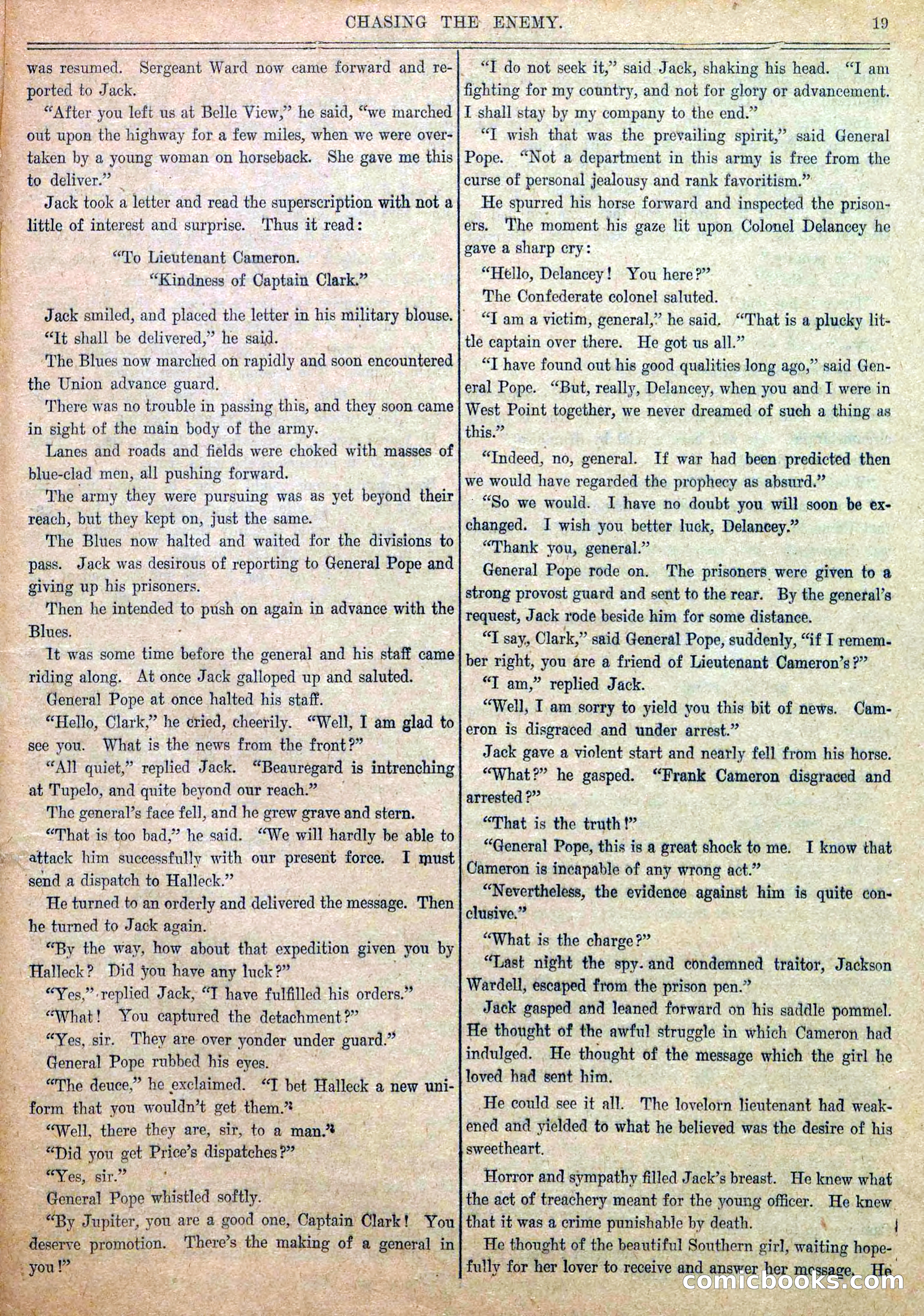 CHASING THE ENEMY.

19

was resumed. Sergeant Ward now came forward and reported to Jack.

"After you left us at Belle View," he said, "we marched out upon the highway for a few miles, when we were overtaken by a young woman on horseback. She gave me this to deliver."

Jack took a letter and read the superscription with not a little of interest and surprise. Thus it read:

"To Lieutenant Cameron.
"Kindness of Captain Clark."

Jack smiled, and placed the letter in his military blouse.

"It shall be delivered," he said.

The Blues now marched on rapidly and soon encountered the Union advance guard.

There was no trouble in passing this, and they soon came in sight of the main body of the army.

Lanes and roads and fields were choked with masses of blue-clad men, all pushing forward.

The army they were pursuing was as yet beyond their reach, but they kept on, just the same.

The Blues now halted and waited for the divisions to pass. Jack was desirous of reporting to General Pope and giving up his prisoners.

Then he intended to push on again in advance with the Blues.

It was some time before the general and his staff came riding along. At once Jack galloped up and saluted.

General Pope at once halted his staff.

"Hello, Clark," he cried, cheerily. "Well, I am glad to see you. What is the news from the front?"

"All quiet," replied Jack. "Beauregard is intrenching at Tupelo, and quite beyond our reach."

The general's face fell, and he grew grave and stern.

"That is too bad," he said. "We will hardly be able to attack him successfully with our present force. I must send a dispatch to Halleck."

He turned to an orderly and delivered the message. Then he turned to Jack again.

"By the way, how about that expedition given you by Halleck? Did you have any luck?"

"Yes," replied Jack, "I have fulfilled his orders."

"What! You captured the detachment?"

"Yes, sir. They are over yonder under guard."

General Pope rubbed his eyes.

"The deuce," he exclaimed. "I bet Halleck a new uniform that you wouldn't get them."

"Well, there they are, sir, to a man."

"Did you get Price's dispatches?"

"Yes, sir."

General Pope whistled softly.

"By Jupiter, you are a good one, Captain Clark! You deserve promotion. There's the making of a general in you!"

"I do not seek it," said Jack, shaking his head. "I am fighting for my country, and not for glory or advancement. I shall stay by my company to the end."

"I wish that was the prevailing spirit," said General Pope. "Not a department in this army is free from the curse of personal jealousy and rank favoritism."

He spurred his horse forward and inspected the prisoners. The moment his gaze lit upon Colonel Delancey he gave a sharp cry:

"Hello, Delancey! You here?"

The Confederate colonel saluted.

"I am a victim, general," he said. "That is a plucky little captain over there. He got us all."

"I have found out his good qualities long ago," said General Pope. "But, really, Delancey, when you and I were in West Point together, we never dreamed of such a thing as this."

"Indeed, no, general. If war had been predicted then we would have regarded the prophecy as absurd."

"So we would. I have no doubt you will soon be exchanged. I wish you better luck, Delancey."

"Thank you, general."

General Pope rode on. The prisoners were given to a strong provost guard and sent to the rear. By the general's request, Jack rode beside him for some distance.

"I say, Clark," said General Pope, suddenly, "if I remember right, you are a friend of Lieutenant Cameron's?"

"I am," replied Jack.

"Well, I am sorry to yield you this bit of news. Cameron is disgraced and under arrest."

Jack gave a violent start and nearly fell from his horse.

"What?" he gasped. "Frank Cameron disgraced and arrested?"

"That is the truth!"

"General Pope, this is a great shock to me. I know that Cameron is incapable of any wrong act."

"Nevertheless, the evidence against him is quite conclusive."

"What is the charge?"

"Last night the spy and condemned traitor, Jackson Wardell, escaped from the prison pen."

Jack gasped and leaned forward on his saddle pommel. He thought of the awful struggle in which Cameron had indulged. He thought of the message which the girl he loved had sent him.

He could see it all. The lovelorn lieutenant had weakened and yielded to what he believed was the desire of his sweetheart.

Horror and sympathy filled Jack's breast. He knew what the act of treachery meant for the young officer. He knew that it was a crime punishable by death.

He thought of the beautiful Southern girl, waiting hopefully for her lover to receive and answer her message. He

comicbooks.com